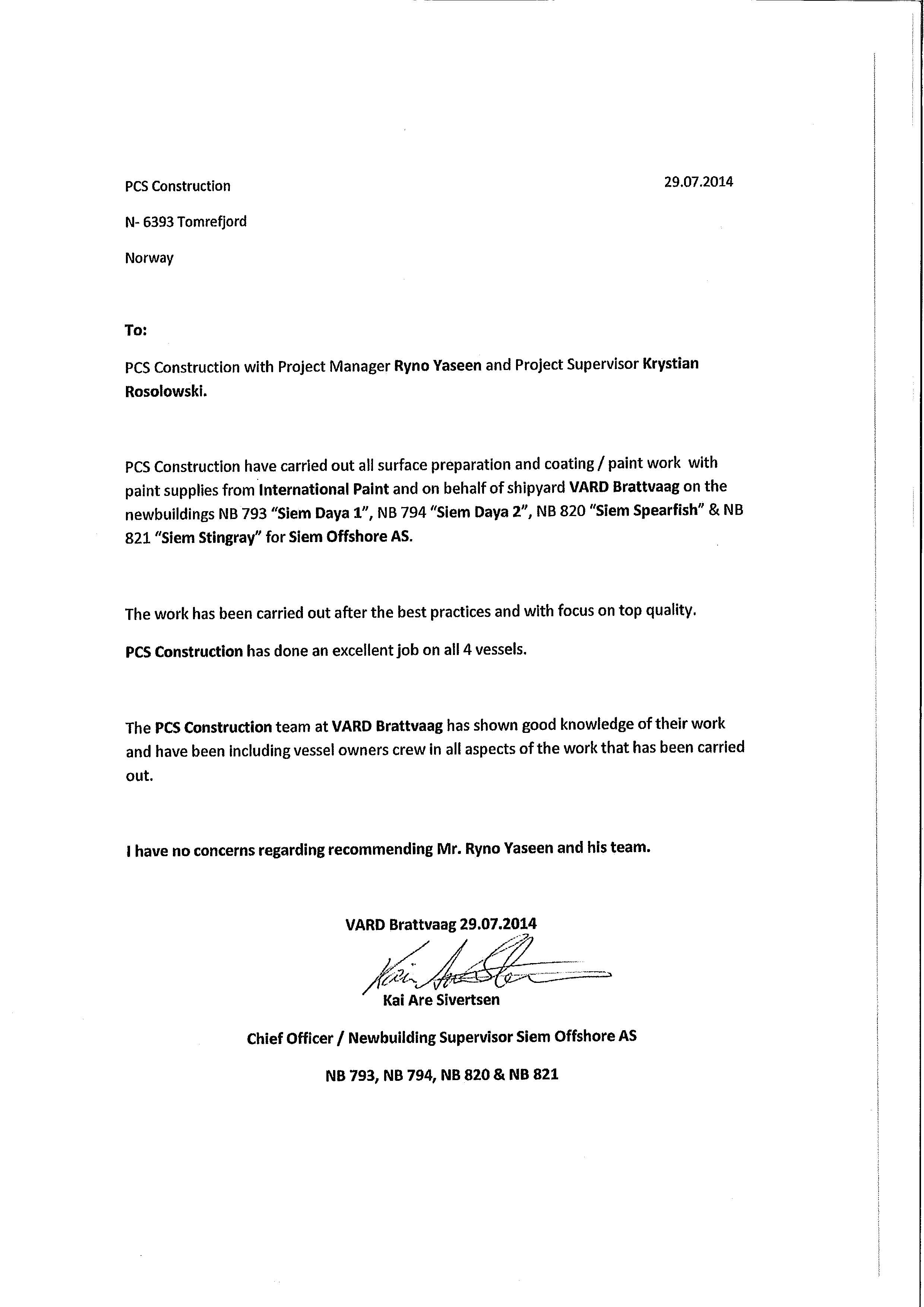 PCS Construction

29.07.2014

N- 6393 Tomrefjord

Norway

To:

PCS Construction with Project Manager Ryno Yaseen and Project Supervisor Krystian Rosolowski.

PCS Construction have carried out all surface preparation and coating / paint work with paint supplies from International Paint and on behalf of shipyard VARD Brattvaag on the newbuildings NB 793 "Siem Daya 1", NB 794 "Siem Daya 2", NB 820 "Siem Spearfish" & NB 821 "Siem Stingray" for Siem Offshore AS.

The work has been carried out after the best practices and with focus on top quality.

PCS Construction has done an excellent job on all 4 vessels.

The PCS Construction team at VARD Brattvaag has shown good knowledge of their work and have been including vessel owners crew in all aspects of the work that has been carried out.

I have no concerns regarding recommending Mr. Ryno Yaseen and his team.

VARD Brattvaag 29.07.2014

Kai Are Sivertsen

Kai Are Sivertsen

Chief Officer / Newbuilding Supervisor Siem Offshore AS

NB 793, NB 794, NB 820 & NB 821